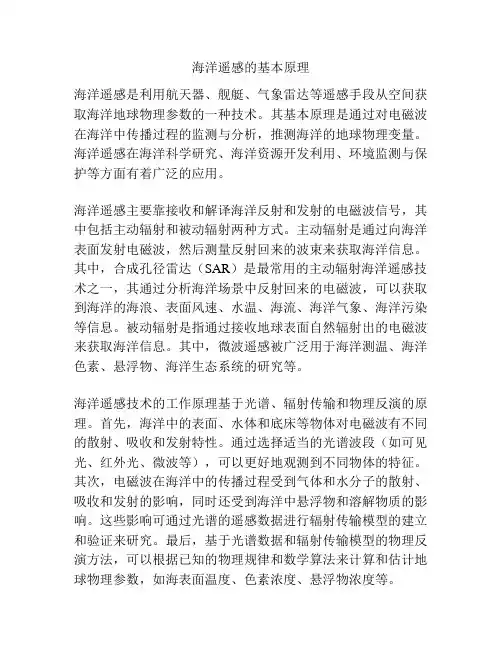 海洋遥感的基本原理

海洋遥感是利用航天器、舰艇、气象雷达等遥感手段从空间获取海洋地球物理参数的一种技术。其基本原理是通过对电磁波在海洋中传播过程的监测与分析，推测海洋的地球物理变量。海洋遥感在海洋科学研究、海洋资源开发利用、环境监测与保护等方面有着广泛的应用。

海洋遥感主要靠接收和解译海洋反射和发射的电磁波信号，其中包括主动辐射和被动辐射两种方式。主动辐射是通过向海洋表面发射电磁波，然后测量反射回来的波束来获取海洋信息。其中，合成孔径雷达（SAR）是最常用的主动辐射海洋遥感技术之一，其通过分析海洋场景中反射回来的电磁波，可以获取到海洋的海浪、表面风速、水温、海流、海洋气象、海洋污染等信息。被动辐射是指通过接收地球表面自然辐射出的电磁波来获取海洋信息。其中，微波遥感被广泛用于海洋测温、海洋色素、悬浮物、海洋生态系统的研究等。

海洋遥感技术的工作原理基于光谱、辐射传输和物理反演的原理。首先，海洋中的表面、水体和底床等物体对电磁波有不同的散射、吸收和发射特性。通过选择适当的光谱波段（如可见光、红外光、微波等），可以更好地观测到不同物体的特征。其次，电磁波在海洋中的传播过程受到气体和水分子的散射、吸收和发射的影响，同时还受到海洋中悬浮物和溶解物质的影响。这些影响可通过光谱的遥感数据进行辐射传输模型的建立和验证来研究。最后，基于光谱数据和辐射传输模型的物理反演方法，可以根据已知的物理规律和数学算法来计算和估计地球物理参数，如海表面温度、色素浓度、悬浮物浓度等。